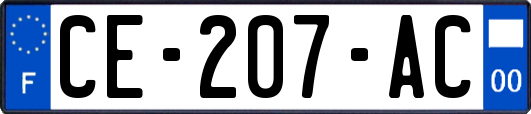 F

CE-207-AC

00